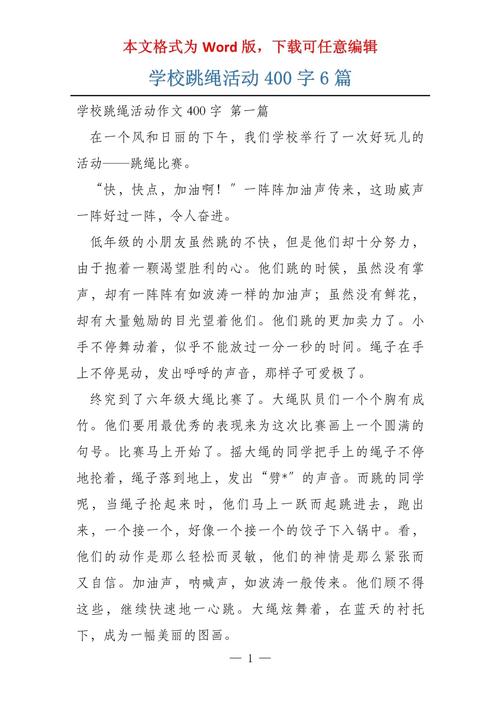 本文格式为 Word 版，下载可任意编辑

学校跳绳活动 400 字 6 篇

学校跳绳活动作文 400 字 第一篇

在一个风和日丽的下午，我们学校举行了一次好玩儿的活动——跳绳比赛。

“快，快点，加油啊！”一阵阵加油声传来，这助威声一阵好过一阵，令人奋进。

低年级的小朋友虽然跳的不快，但是他们却十分努力，由于抱着一颗渴望胜利的心。他们跳的时候，虽然没有掌声，却有一阵阵有如波涛一样的加油声；虽然没有鲜花，却有大量勉励的目光望着他们。他们跳的更加卖力了。小手不停舞动着，似乎不能放过一分一秒的时间。绳子在手上不停晃动，发出呼呼的声音，那样子可爱极了。

终究到了六年级大绳比赛了。大绳队员们一个个胸有成竹。他们要用最优秀的表现来为这次比赛画上一个圆满的句号。比赛马上开始了。摇大绳的同学把手上的绳子不停地抡着，绳子落到地上，发出“劈*”的声音。而跳的同学呢，当绳子抡起来时，他们马上一跃而起跳进去，跑出来，一个接一个，好像一个接一个的饺子下入锅中。看，他们的动作是那么轻松而灵敏，他们的神情是那么紧张而又自信。加油声，呐喊声，如波涛一般传来。他们顾不得这些，继续快速地一心跳。大绳炫舞着，在蓝天的衬托下，成为一幅美丽的图画。

— 1 —